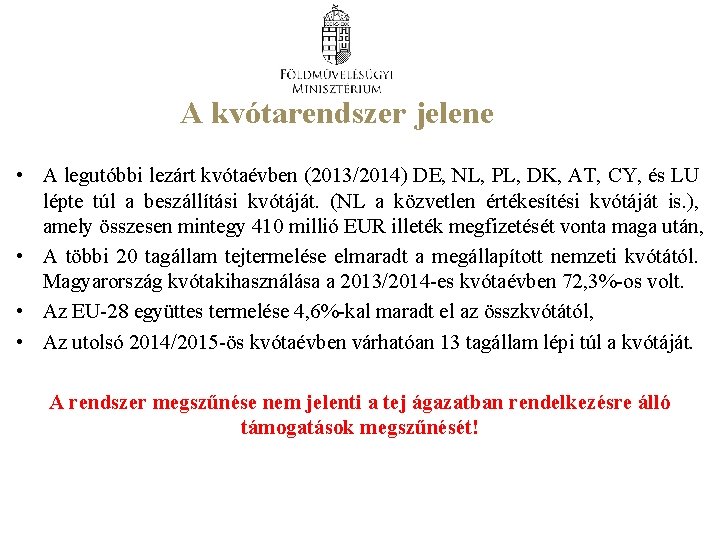 FÖLDMŰVELÉSÜGYI MINISZTÉRIUM

A kvótarendszer jelene

• A legutóbbi lezárt kvótaévben (2013/2014) DE, NL, PL, DK, AT, CY, és LU lépte túl a beszállítási kvótáját. (NL a közvetlen értékesítési kvótáját is.), amely összesen mintegy 410 millió EUR illeték megfizetését vonta maga után,

• A többi 20 tagállam tejtermelése elmaradt a megállapított nemzeti kvótától. Magyarország kvótakihasználása a 2013/2014-es kvótaévben 72,3%-os volt.

• Az EU-28 együttes termelése 4,6%-kal maradt el az összkvótától,

• Az utolsó 2014/2015-ös kvótaévben várhatóan 13 tagállam lépi túl a kvótáját.

A rendszer megszűnése nem jelenti a tej ágazatban rendelkezésre álló támogatások megszűnését!